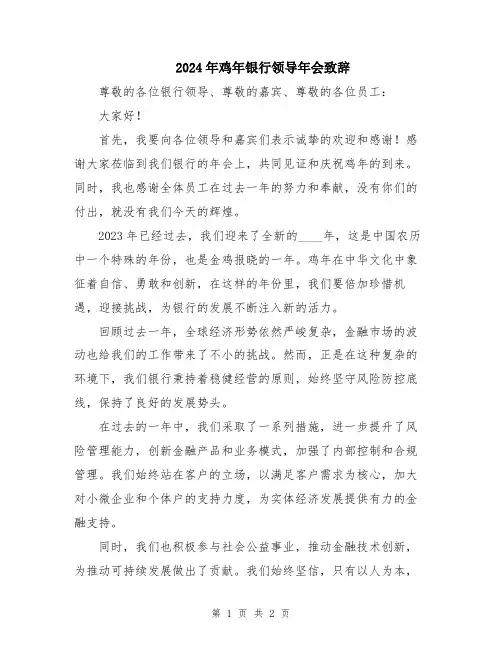 2024年鸡年银行领导年会致辞

尊敬的各位银行领导、尊敬的嘉宾、尊敬的各位员工：

大家好！

首先，我要向各位领导和嘉宾们表示诚挚的欢迎和感谢！感谢大家莅临到我们银行的年会上，共同见证和庆祝鸡年的到来。同时，我也感谢全体员工在过去一年的努力和奉献，没有你们的付出，就没有我们今天的辉煌。

2023年已经过去，我们迎来了全新的____年，这是中国农历中一个特殊的年份，也是金鸡报晓的一年。鸡年在中华文化中象征着自信、勇敢和创新，在这样的年份里，我们要倍加珍惜机遇，迎接挑战，为银行的发展不断注入新的活力。

回顾过去一年，全球经济形势依然严峻复杂，金融市场的波动也给我们的工作带来了不小的挑战。然而，正是在这种复杂的环境下，我们银行秉持着稳健经营的原则，始终坚守风险防控底线，保持了良好的发展势头。

在过去的一年中，我们采取了一系列措施，进一步提升了风险管理能力，创新金融产品和业务模式，加强了内部控制和合规管理。我们始终站在客户的立场，以满足客户需求为核心，加大对小微企业和个体户的支持力度，为实体经济发展提供有力的金融支持。

同时，我们也积极参与社会公益事业，推动金融技术创新，为推动可持续发展做出了贡献。我们始终坚信，只有以人为本，

第 1 页 共 2 页